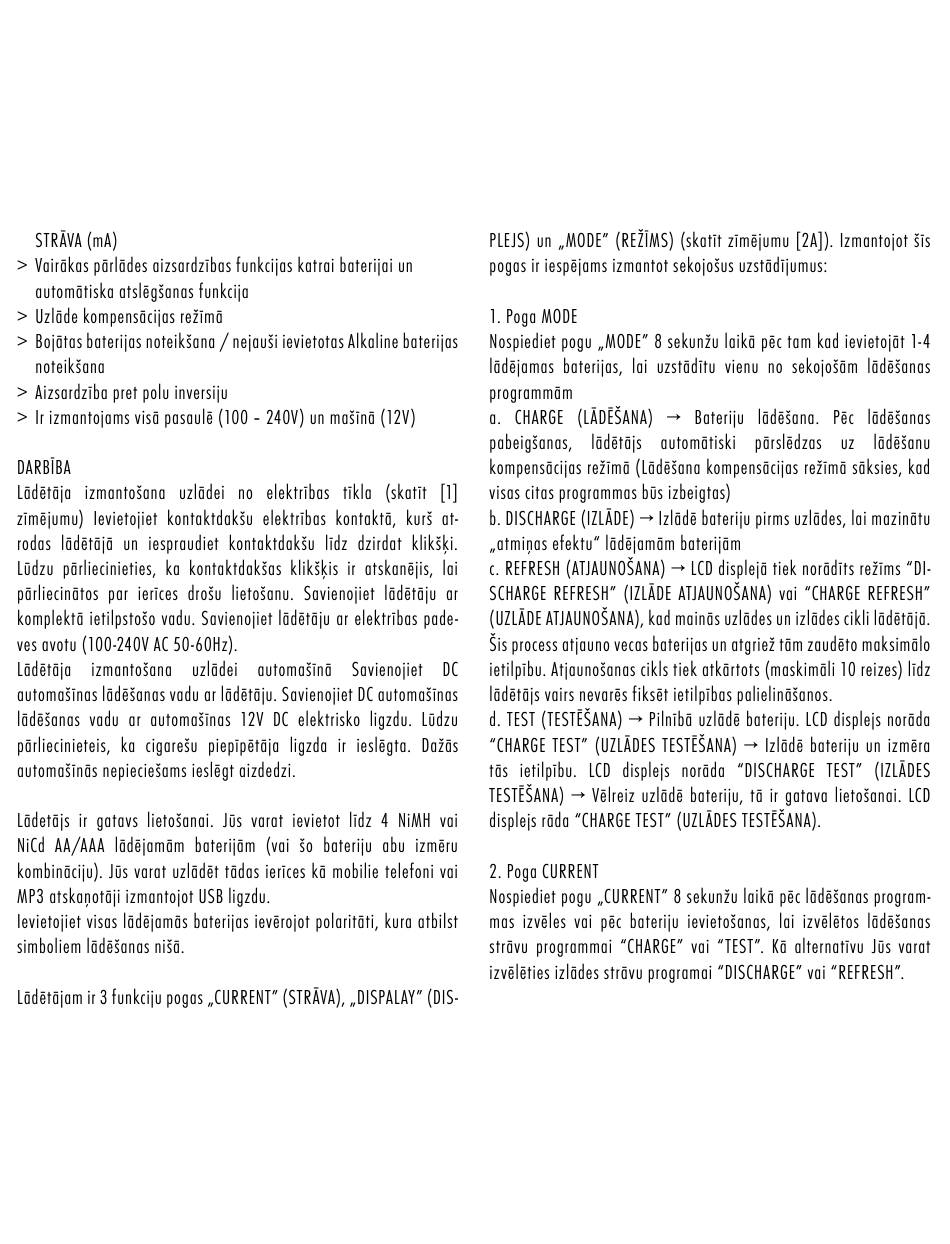 STRĀVA (mA)
> Vairākas pārlādes aizsardzības funkcijas katrai baterijai un automātiska atslēgšanas funkcija
> Uzlāde kompensācijas režīmā
> Bojātas baterijas noteikšana / nejauši ievietotas Alkaline baterijas noteikšana
> Aizsardzība pret polu inversiju
> Ir izmantojams visā pasaulē (100 – 240V) un mašīnā (12V)

DARBĪBA
Lādētāja izmantošana uzlādei no elektrības tīkla (skatīt [1] zīmējumu) Ievietojiet kontaktdakšu elektrības kontaktā, kurš atrodas lādētājā un iespraudiet kontaktdakšu līdz dzirdat klikšķi. Lūdzu pārliecinieties, ka kontaktdakšas klikšķis ir atskanējis, lai pārliecinātos par ierīces drošu lietošanu. Savienojiet lādētāju ar komplektā ietilpstošo vadu. Savienojiet lādētāju ar elektrības padeves avotu (100-240V AC 50-60Hz).
Lādētāja izmantošana uzlādei automašīnā Savienojiet DC automašīnas lādēšanas vadu ar lādētāju. Savienojiet DC automašīnas lādēšanas vadu ar automašīnas 12V DC elektrisko ligzdu. Lūdzu pārliecinieteis, ka cigarešu piepīpētāja ligzda ir ieslēgta. Dažās automašīnās nepieciešams ieslēgt aizdedzi.

Lādetājs ir gatavs lietošanai. Jūs varat ievietot līdz 4 NiMH vai NiCd AA/AAA lādējamām baterijām (vai šo bateriju abu izmēru kombināciju). Jūs varat uzlādēt tādas ierīces kā mobilie telefoni vai MP3 atskaņotāji izmantojot USB ligzdu.
Ievietojiet visas lādējamās baterijas ievērojot polaritāti, kura atbilst simboliem lādēšanas nišā.

Lādētājam ir 3 funkciju pogas „CURRENT" (STRĀVA), „DISPALAY" (DISPLEJS) un „MODE" (REŽĪMS) (skatīt zīmējumu [2A]). Izmantojot šīs pogas ir iespējams izmantot sekojošus uzstādījumus:

1. Poga MODE
Nospiediet pogu „MODE" 8 sekunžu laikā pēc tam kad ievietojāt 1-4 lādējamas baterijas, lai uzstādītu vienu no sekojošām lādēšanas programmām
a. CHARGE (LĀDĒŠANA) → Bateriju lādēšana. Pēc lādēšanas pabeigšanas, lādētājs automātiski pārslēdzas uz lādēšanu kompensācijas režīmā (Lādēšana kompensācijas režīmā sāksies, kad visas citas programmas būs izbeigtas)
b. DISCHARGE (IZLĀDE) → Izlādē bateriju pirms uzlādes, lai mazinātu „atmiņas efektu" lādējamām baterijām
c. REFRESH (ATJAUNOŠANA) → LCD displejā tiek norādīts režīms "DISCHARGE REFRESH" (IZLĀDE ATJAUNOŠANA) vai "CHARGE REFRESH" (UZLĀDE ATJAUNOŠANA), kad mainās uzlādes un izlādes cikli lādētājā. Šis process atjauno vecas baterijas un atgriež tām zaudēto maksimālo ietilpību. Atjaunošanas cikls tiek atkārtots (maskimāli 10 reizes) līdz lādētājs vairs nevarēs fiksēt ietilpības palielināšanos.
d. TEST (TESTĒŠANA) → Pilnībā uzlādē bateriju. LCD displejs norāda "CHARGE TEST" (UZLĀDES TESTĒŠANA) → Izlādē bateriju un izmēra tās ietilpību. LCD displejs norāda "DISCHARGE TEST" (IZLĀDES TESTĒŠANA) → Vēlreiz uzlādē bateriju, tā ir gatava lietošanai. LCD displejs rāda "CHARGE TEST" (UZLĀDES TESTĒŠANA).

2. Poga CURRENT
Nospiediet pogu „CURRENT" 8 sekunžu laikā pēc lādēšanas programmas izvēles vai pēc bateriju ievietošanas, lai izvēlētos lādēšanas strāvu programmai "CHARGE" vai "TEST". Kā alternatīvu Jūs varat izvēlēties izlādes strāvu programai "DISCHARGE" vai "REFRESH".